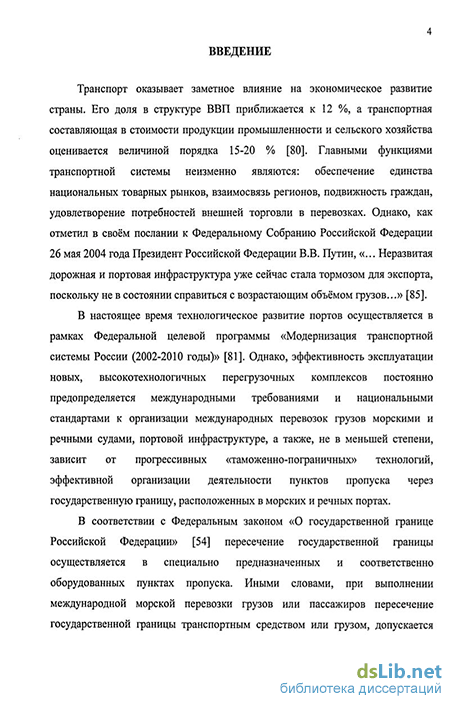 4

ВВЕДЕНИЕ

Транспорт оказывает заметное влияние на экономическое развитие страны. Его доля в структуре ВВП приближается к 12 %, а транспортная составляющая в стоимости продукции промышленности и сельского хозяйства оценивается величиной порядка 15-20 % [80]. Главными функциями транспортной системы неизменно являются: обеспечение единства национальных товарных рынков, взаимосвязь регионов, подвижность граждан, удовлетворение потребностей внешней торговли в перевозках. Однако, как отметил в своём послании к Федеральному Собранию Российской Федерации 26 мая 2004 года Президент Российской Федерации В.В. Путин, «... Неразвитая дорожная и портовая инфраструктура уже сейчас стала тормозом для экспорта, поскольку не в состоянии справиться с возрастающим объёмом грузов...» [85].

В настоящее время технологическое развитие портов осуществляется в рамках Федеральной целевой программы «Модернизация транспортной системы России (2002-2010 годы)» [81]. Однако, эффективность эксплуатации новых, высокотехнологичных перегрузочных комплексов постоянно предопределяется международными требованиями и национальными стандартами к организации международных перевозок грузов морскими и речными судами, портовой инфраструктуре, а также, не в меньшей степени, зависит от прогрессивных «таможенно-пограничных» технологий, эффективной организации деятельности пунктов пропуска через государственную границу, расположенных в морских и речных портах.

В соответствии с Федеральным законом «О государственной границе Российской Федерации» [54] пересечение государственной границы осуществляется в специально предназначенных и соответственно оборудованных пунктах пропуска. Иными словами, при выполнении международной морской перевозки грузов или пассажиров пересечение государственной границы транспортным средством или грузом, допускается

dsLib.net
библиотека диссертаций